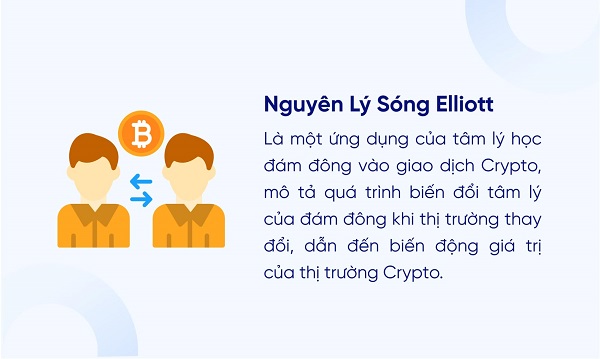 Nguyên Lý Sóng Elliott

Là một ứng dụng của tâm lý học đám đông vào giao dịch Crypto, mô tả quá trình biến đổi tâm lý của đám đông khi thị trường thay đổi, dẫn đến biến động giá trị của thị trường Crypto.